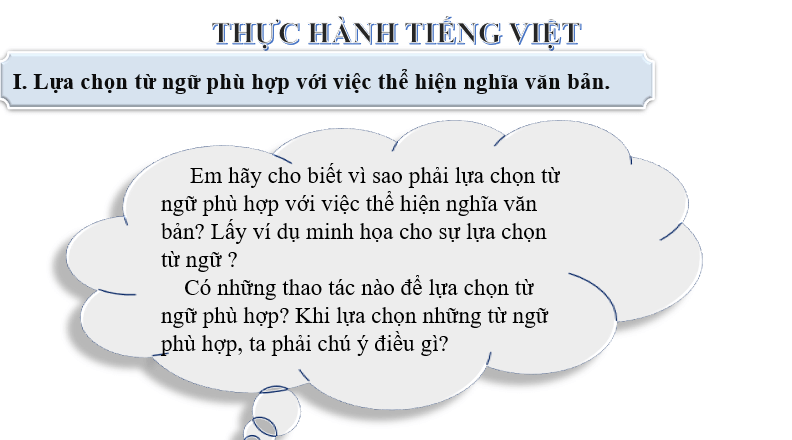 THỰC HÀNH TIẾNG VIỆT

I. Lựa chọn từ ngữ phù hợp với việc thể hiện nghĩa văn bản.

Em hãy cho biết vì sao phải lựa chọn từ ngữ phù hợp với việc thể hiện nghĩa văn bản? Lấy ví dụ minh họa cho sự lựa chọn từ ngữ ?

Có những thao tác nào để lựa chọn từ ngữ phù hợp? Khi lựa chọn những từ ngữ phù hợp, ta phải chú ý điều gì?